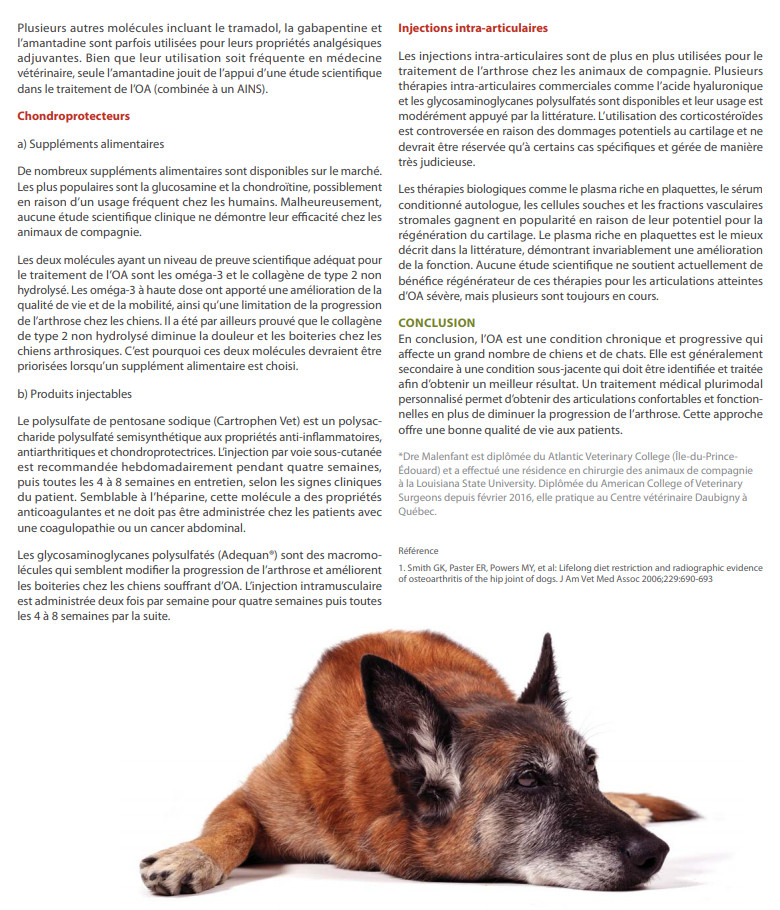 Plusieurs autres molécules incluant le tramadol, la gabapentine et l'amantadine sont parfois utilisées pour leurs propriétés analgésiques adjuvantes. Bien que leur utilisation soit fréquente en médecine vétérinaire, seule l'amantadine jouit de l'appui d'une étude scientifique dans le traitement de l'OA (combinée à un AINS).

Chondroprotecteurs

a) Suppléments alimentaires

De nombreux suppléments alimentaires sont disponibles sur le marché. Les plus populaires sont la glucosamine et la chondroïtine, possiblement en raison d'un usage fréquent chez les humains. Malheureusement, aucune étude scientifique clinique ne démontre leur efficacité chez les animaux de compagnie.

Les deux molécules ayant un niveau de preuve scientifique adéquat pour le traitement de l'OA sont les oméga-3 et le collagène de type 2 non hydrolysé. Les oméga-3 à haute dose ont apporté une amélioration de la qualité de vie et de la mobilité, ainsi qu'une limitation de la progression de l'arthrose chez les chiens. Il a été par ailleurs prouvé que le collagène de type 2 non hydrolysé diminue la douleur et les boiteries chez les chiens arthrosiques. C'est pourquoi ces deux molécules devraient être priorisées lorsqu'un supplément alimentaire est choisi.

b) Produits injectables

Le polysulfate de pentosane sodique (Cartrophen Vet) est un polysaccharide polysulfaté semisynthétique aux propriétés anti-inflammatoires, antiarthritiques et chondroprotectrices. L'injection par voie sous-cutanée est recommandée hebdomadairement pendant quatre semaines, puis toutes les 4 à 8 semaines en entretien, selon les signes cliniques du patient. Semblable à l'héparine, cette molécule a des propriétés anticoagulantes et ne doit pas être administrée chez les patients avec une coagulopathie ou un cancer abdominal.

Les glycosaminoglycanes polysulfatés (Adequan®) sont des macromolécules qui semblent modifier la progression de l'arthrose et améliorent les boiteries chez les chiens souffrant d'OA. L'injection intramusculaire est administrée deux fois par semaine pour quatre semaines puis toutes les 4 à 8 semaines par la suite.

Injections intra-articulaires

Les injections intra-articulaires sont de plus en plus utilisées pour le traitement de l'arthrose chez les animaux de compagnie. Plusieurs thérapies intra-articulaires commerciales comme l'acide hyaluronique et les glycosaminoglycanes polysulfatés sont disponibles et leur usage est modérément appuyé par la littérature. L'utilisation des corticostéroïdes est controversée en raison des dommages potentiels au cartilage et ne devrait être réservée qu'à certains cas spécifiques et gérée de manière très judicieuse.

Les thérapies biologiques comme le plasma riche en plaquettes, le sérum conditionné autologue, les cellules souches et les fractions vasculaires stromales gagnent en popularité en raison de leur potentiel pour la régénération du cartilage. Le plasma riche en plaquettes est le mieux décrit dans la littérature, démontrant invariablement une amélioration de la fonction. Aucune étude scientifique ne soutient actuellement de bénéfice régénérateur de ces thérapies pour les articulations atteintes d'OA sévère, mais plusieurs sont toujours en cours.

CONCLUSION
En conclusion, l'OA est une condition chronique et progressive qui affecte un grand nombre de chiens et de chats. Elle est généralement secondaire à une condition sous-jacente qui doit être identifiée et traitée afin d'obtenir un meilleur résultat. Un traitement médical plurimodal personnalisé permet d'obtenir des articulations confortables et fonctionnelles en plus de diminuer la progression de l'arthrose. Cette approche offre une bonne qualité de vie aux patients.

*Dre Malenfant est diplômée du Atlantic Veterinary College (Île-du-Prince-Édouard) et a effectué une résidence en chirurgie des animaux de compagnie à la Louisiana State University. Diplômée du American College of Veterinary Surgeons depuis février 2016, elle pratique au Centre vétérinaire Daubigny à Québec.

Référence

1. Smith GK, Paster ER, Powers MY, et al: Lifelong diet restriction and radiographic evidence of osteoarthritis of the hip joint of dogs. J Am Vet Med Assoc 2006;229:690-693